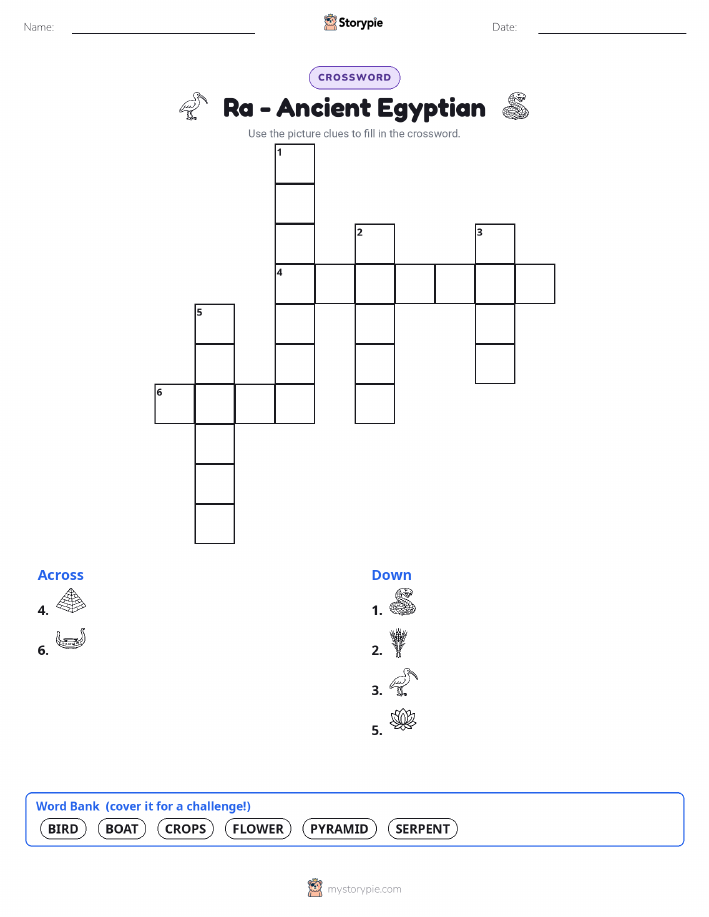 Name: ____ Storypie Date: ____

CROSSWORD

Ra - Ancient Egyptian

Use the picture clues to fill in the crossword.

1

2

3

4

5

6

Across

4.

6.

Down

1.

2.

3.

5.

Word Bank (cover it for a challenge!)

BIRD BOAT CROPS FLOWER PYRAMID SERPENT

mystorypie.com